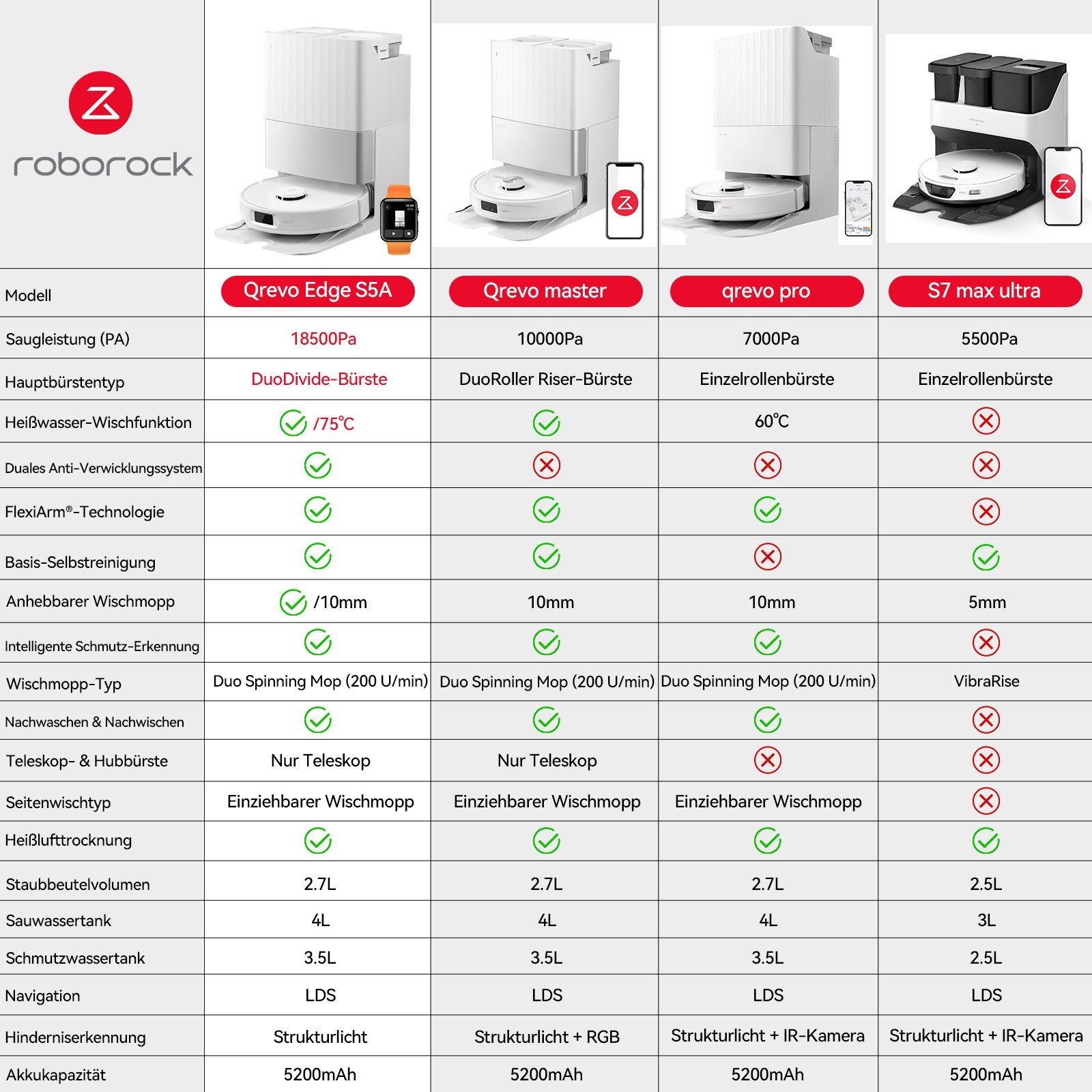 roborock

| Modell | Qrevo Edge S5A | Qrevo master | qrevo pro | S7 max ultra |
|---|---|---|---|---|
| Saugleistung (PA) | 18500Pa | 10000Pa | 7000Pa | 5500Pa |
| Hauptbürstentyp | DuoDivide-Bürste | DuoRoller Riser-Bürste | Einzelrollenbürste | Einzelrollenbürste |
| Heißwasser-Wischfunktion | ✓ /75℃ | ✓ | 60℃ | ✗ |
| Duales Anti-Verwicklungssystem | ✓ | ✗ | ✗ | ✗ |
| FlexiArm®-Technologie | ✓ | ✓ | ✓ | ✗ |
| Basis-Selbstreinigung | ✓ | ✓ | ✗ | ✓ |
| Anhebbarer Wischmopp | ✓ /10mm | 10mm | 10mm | 5mm |
| Intelligente Schmutz-Erkennung | ✓ | ✓ | ✓ | ✗ |
| Wischmopp-Typ | Duo Spinning Mop (200 U/min) | Duo Spinning Mop (200 U/min) | Duo Spinning Mop (200 U/min) | VibraRise |
| Nachwaschen & Nachwischen | ✓ | ✓ | ✓ | ✗ |
| Teleskop- & Hubbürste | Nur Teleskop | Nur Teleskop | ✗ | ✗ |
| Seitenwischtyp | Einziehbarer Wischmopp | Einziehbarer Wischmopp | Einziehbarer Wischmopp | ✗ |
| Heißlufttrocknung | ✓ | ✓ | ✓ | ✓ |
| Staubbeutelvolumen | 2.7L | 2.7L | 2.7L | 2.5L |
| Sauwassertank | 4L | 4L | 4L | 3L |
| Schmutzwassertank | 3.5L | 3.5L | 3.5L | 2.5L |
| Navigation | LDS | LDS | LDS | LDS |
| Hinderniserkennung | Strukturlicht | Strukturlicht + RGB | Strukturlicht + IR-Kamera | Strukturlicht + IR-Kamera |
| Akkukapazität | 5200mAh | 5200mAh | 5200mAh | 5200mAh |